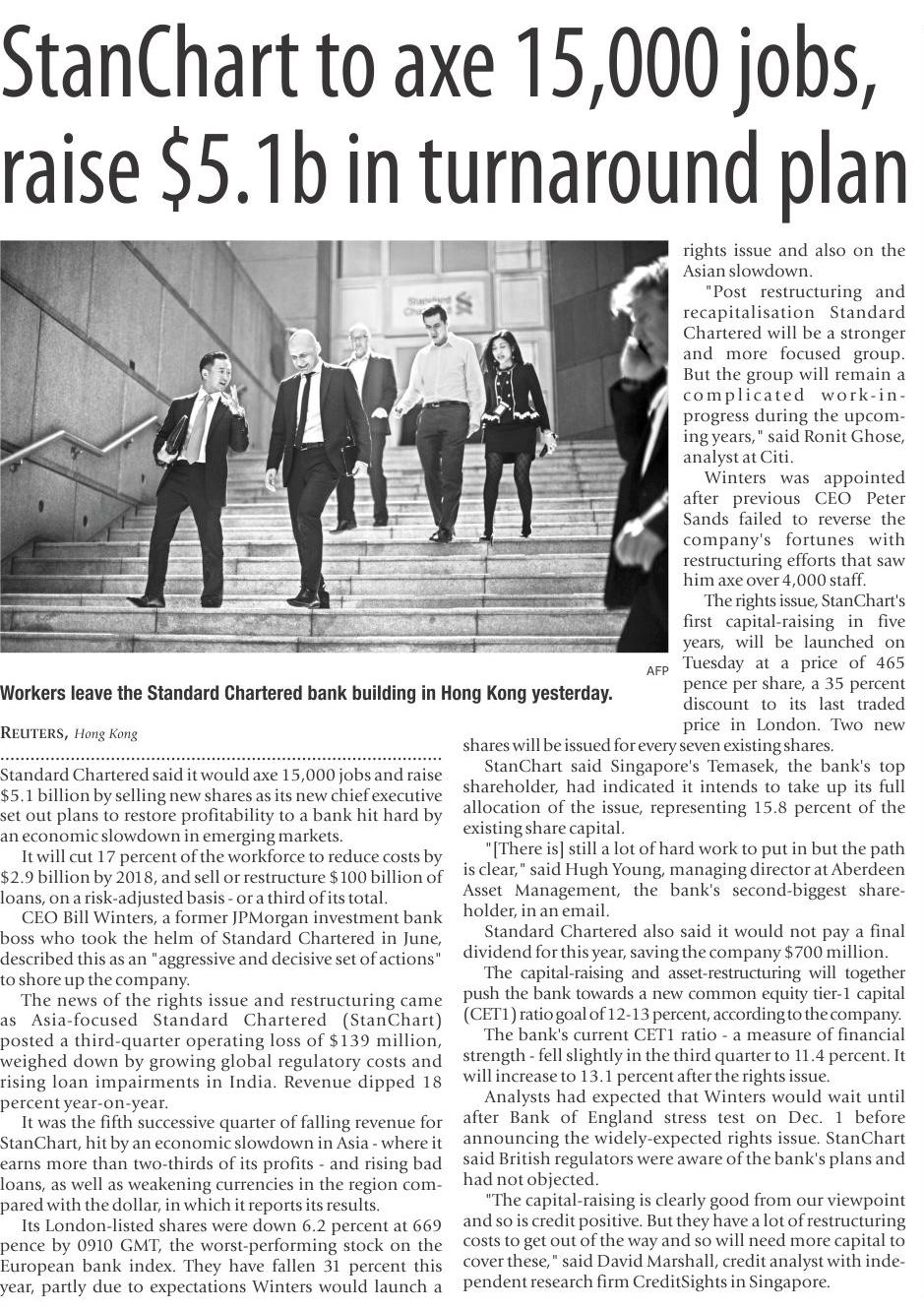 StanChart to axe 15,000 jobs, raise $5.1b in turnaround plan

Standard Chartered

AFP

Workers leave the Standard Chartered bank building in Hong Kong yesterday.

REUTERS, Hong Kong

Standard Chartered said it would axe 15,000 jobs and raise $5.1 billion by selling new shares as its new chief executive set out plans to restore profitability to a bank hit hard by an economic slowdown in emerging markets.

It will cut 17 percent of the workforce to reduce costs by $2.9 billion by 2018, and sell or restructure $100 billion of loans, on a risk-adjusted basis - or a third of its total.

CEO Bill Winters, a former JPMorgan investment bank boss who took the helm of Standard Chartered in June, described this as an "aggressive and decisive set of actions" to shore up the company.

The news of the rights issue and restructuring came as Asia-focused Standard Chartered (StanChart) posted a third-quarter operating loss of $139 million, weighed down by growing global regulatory costs and rising loan impairments in India. Revenue dipped 18 percent year-on-year.

It was the fifth successive quarter of falling revenue for StanChart, hit by an economic slowdown in Asia - where it earns more than two-thirds of its profits - and rising bad loans, as well as weakening currencies in the region compared with the dollar, in which it reports its results.

Its London-listed shares were down 6.2 percent at 669 pence by 0910 GMT, the worst-performing stock on the European bank index. They have fallen 31 percent this year, partly due to expectations Winters would launch a rights issue and also on the Asian slowdown.

"Post restructuring and recapitalisation Standard Chartered will be a stronger and more focused group. But the group will remain a complicated work-in-progress during the upcoming years," said Ronit Ghose, analyst at Citi.

Winters was appointed after previous CEO Peter Sands failed to reverse the company's fortunes with restructuring efforts that saw him axe over 4,000 staff.

The rights issue, StanChart's first capital-raising in five years, will be launched on Tuesday at a price of 465 pence per share, a 35 percent discount to its last traded price in London. Two new shares will be issued for every seven existing shares.

StanChart said Singapore's Temasek, the bank's top shareholder, had indicated it intends to take up its full allocation of the issue, representing 15.8 percent of the existing share capital.

"[There is] still a lot of hard work to put in but the path is clear," said Hugh Young, managing director at Aberdeen Asset Management, the bank's second-biggest shareholder, in an email.

Standard Chartered also said it would not pay a final dividend for this year, saving the company $700 million.

The capital-raising and asset-restructuring will together push the bank towards a new common equity tier-1 capital (CET1) ratio goal of 12-13 percent, according to the company.

The bank's current CET1 ratio - a measure of financial strength - fell slightly in the third quarter to 11.4 percent. It will increase to 13.1 percent after the rights issue.

Analysts had expected that Winters would wait until after Bank of England stress test on Dec. 1 before announcing the widely-expected rights issue. StanChart said British regulators were aware of the bank's plans and had not objected.

"The capital-raising is clearly good from our viewpoint and so is credit positive. But they have a lot of restructuring costs to get out of the way and so will need more capital to cover these," said David Marshall, credit analyst with independent research firm CreditSights in Singapore.